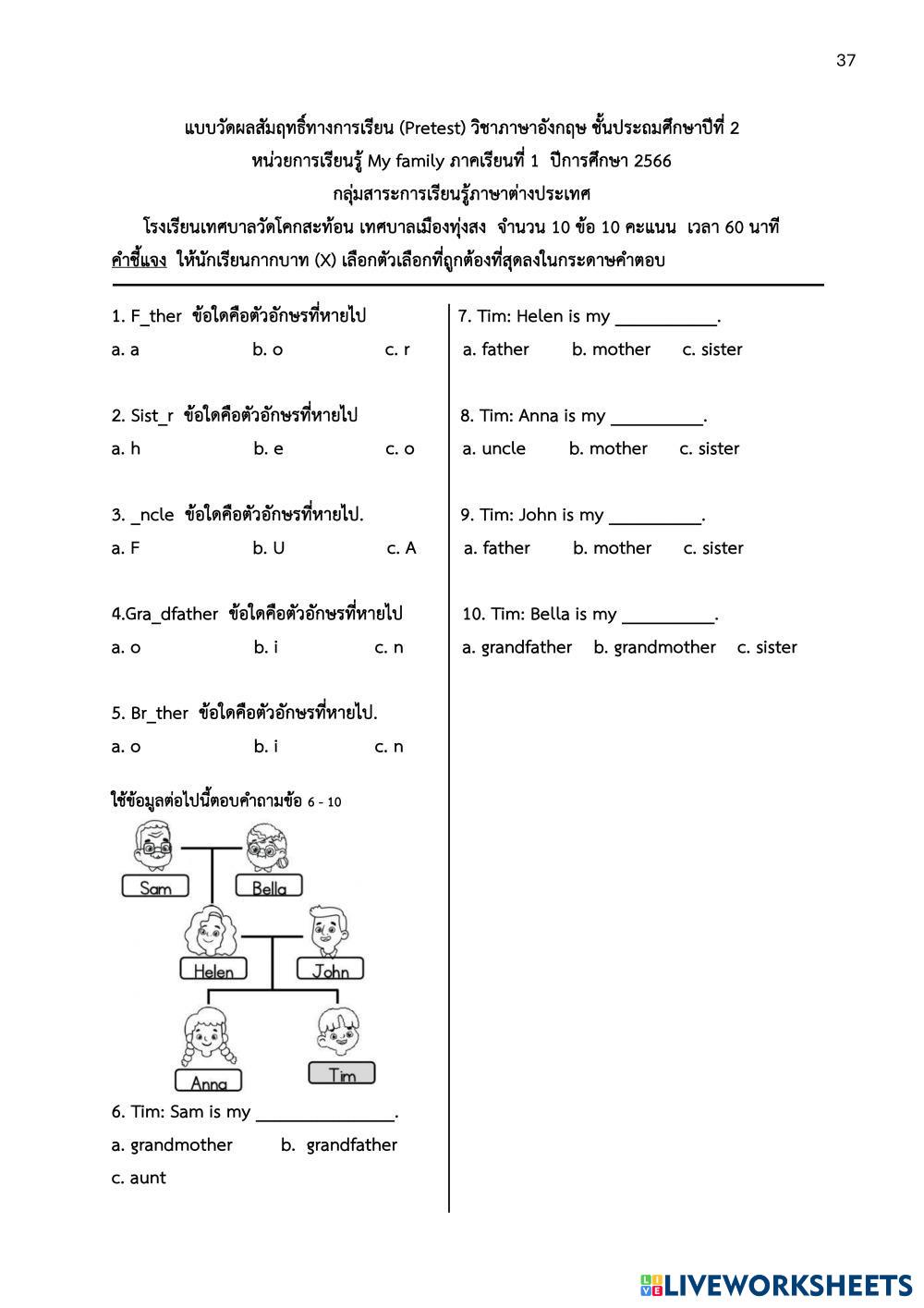 37

แบบวัดผลสัมฤทธิ์ทางการเรียน (Pretest) วิชาภาษาอังกฤษ ชั้นประถมศึกษาปีที่ 2
หน่วยการเรียนรู้ My family ภาคเรียนที่ 1 ปีการศึกษา 2566
กลุ่มสาระการเรียนรู้ภาษาต่างประเทศ
โรงเรียนเทศบาลวัดโคกสะท้อน เทศบาลเมืองทุ่งสง จำนวน 10 ข้อ 10 คะแนน เวลา 60 นาที
คำชี้แจง ให้นักเรียนกากบาท (X) เลือกตัวเลือกที่ถูกต้องที่สุดลงในกระดาษคำตอบ

1. F_ther ข้อใดคือตัวอักษรที่หายไป
a. a b. o c. r

2. Sist_r ข้อใดคือตัวอักษรที่หายไป
a. h b. e c. o

3. _ncle ข้อใดคือตัวอักษรที่หายไป.
a. F b. U c. A

4.Gra_dfather ข้อใดคือตัวอักษรที่หายไป
a. o b. i c. n

5. Br_ther ข้อใดคือตัวอักษรที่หายไป.
a. o b. i c. n

ใช้ข้อมูลต่อไปนี้ตอบคำถามข้อ 6 - 10

Sam
Bella
Helen
John
Anna
Tim

6. Tim: Sam is my ______________.
a. grandmother b. grandfather
c. aunt

7. Tim: Helen is my __________.
a. father b. mother c. sister

8. Tim: Anna is my _________.
a. uncle b. mother c. sister

9. Tim: John is my _________.
a. father b. mother c. sister

10. Tim: Bella is my _________.
a. grandfather b. grandmother c. sister

LIVEWORKSHEETS